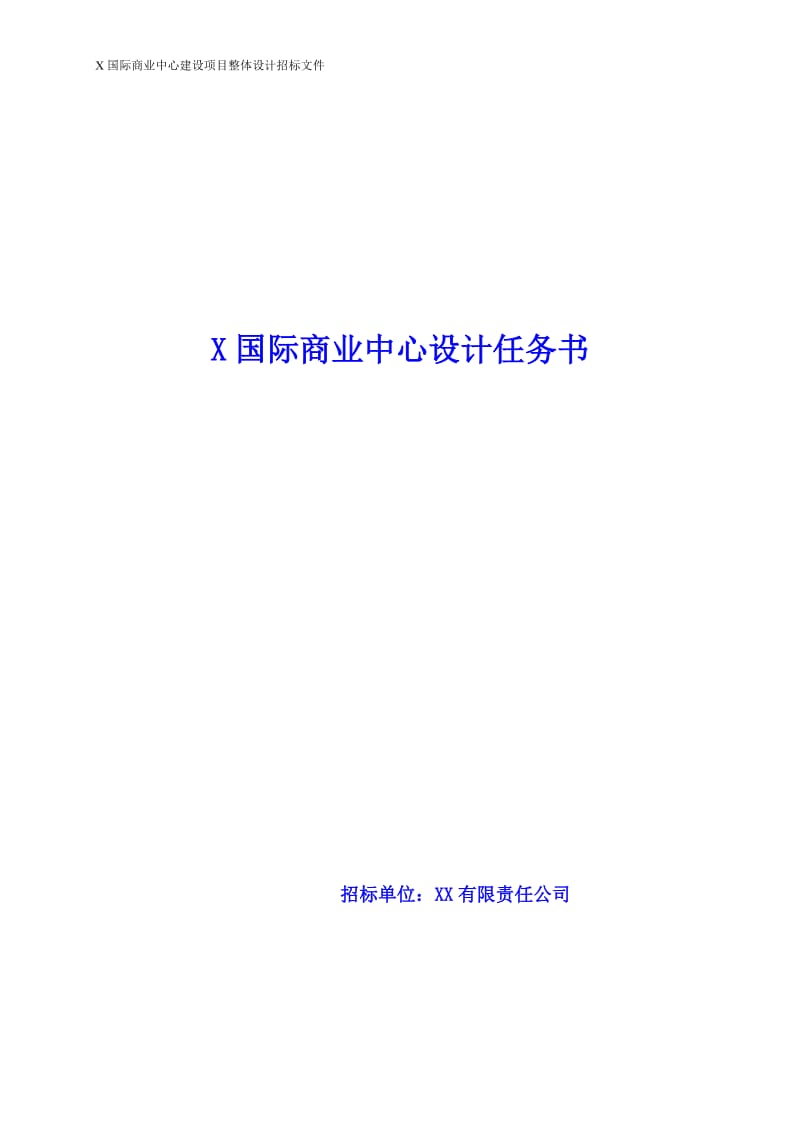 X 国际商业中心建设项目整体设计招标文件

X 国际商业中心设计任务书

招标单位：XX 有限责任公司